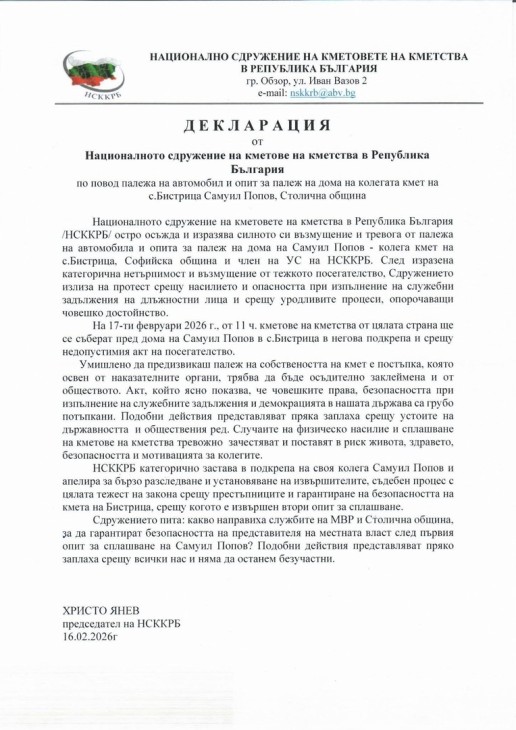 НСККРБ

НАЦИОНАЛНО СДРУЖЕНИЕ НА КМЕТОВЕТЕ НА КМЕТСТВА В РЕПУБЛИКА БЪЛГАРИЯ
гр. Обзор, ул. Иван Вазов 2
e-mail: nskkrb@abv.bg

ДЕКЛАРАЦИЯ
от
Националното сдружение на кметове на кметства в Република България
по повод палежа на автомобил и опит за палеж на дома на колегата кмет на с.Бистрица Самуил Попов, Столична община

Националното сдружение на кметовете на кметства в Република България /НСККРБ/ остро осъжда и изразява силното си възмущение и тревога от палежа на автомобила и опита за палеж на дома на Самуил Попов - колега кмет на с.Бистрица, Софийска община и член на УС на НСККРБ. След изразена категорична нетърпимост и възмущение от тежкото посегателство, Сдружението излиза на протест срещу насилието и опасността при изпълнение на служебни задължения на длъжностни лица и срещу уродливите процеси, опорочаващи човешко достойнство.

На 17-ти февруари 2026 г., от 11 ч. кметове на кметства от цялата страна ще се съберат пред дома на Самуил Попов в с.Бистрица в негова подкрепа и срещу недопустимия акт на посегателство.

Умишлено да предизвикаш палеж на собствеността на кмет е постъпка, която освен от наказателните органи, трябва да бъде осъдително заклеймена и от обществото. Акт, който ясно показва, че човешките права, безопасността при изпълнение на служебните задължения и демокрацията в нашата държава са грубо потъпкани. Подобни действия представляват пряка заплаха срещу устоите на държавността и обществения ред. Случаите на физическо насилие и сплашване на кметове на кметства тревожно зачестяват и поставят в риск живота, здравето, безопасността и мотивацията за колегите.

НСККРБ категорично застава в подкрепа на своя колега Самуил Попов и апелира за бързо разследване и установяване на извършителите, съдебен процес с цялата тежест на закона срещу престъпниците и гарантиране на безопасността на кмета на Бистрица, срещу когото е извършен втори опит за сплашване.

Сдружението пита: какво направиха службите на МВР и Столична община, за да гарантират безопасността на представителя на местната власт след първия опит за сплашване на Самуил Попов? Подобни действия представляват пряко заплаха срещу всички нас и няма да останем безучастни.

ХРИСТО ЯНЕВ
председател на НСККРБ
16.02.2026г